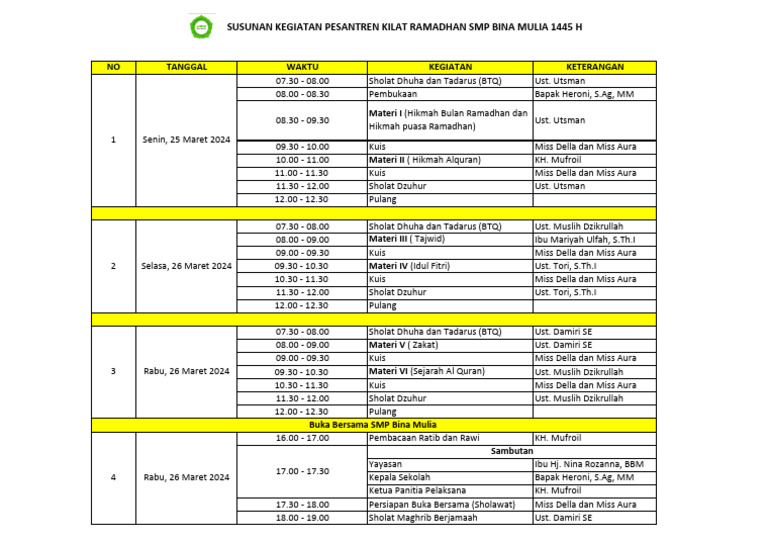 SUSUNAN KEGIATAN PESANTREN KILAT RAMADHAN SMP BINA MULIA 1445 H

| NO | TANGGAL | WAKTU | KEGIATAN | KETERANGAN |
|---|---|---|---|---|
| 1 | Senin, 25 Maret 2024 | 07.30 - 08.00 | Sholat Dhuha dan Tadarus (BTQ) | Ust. Utsman |
| | | 08.00 - 08.30 | Pembukaan | Bapak Heroni, S.Ag, MM |
| | | 08.30 - 09.30 | Materi I (Hikmah Bulan Ramadhan dan Hikmah puasa Ramadhan) | Ust. Utsman |
| | | 09.30 - 10.00 | Kuis | Miss Della dan Miss Aura |
| | | 10.00 - 11.00 | Materi II ( Hikmah Alquran) | KH. Mufroil |
| | | 11.00 - 11.30 | Kuis | Miss Della dan Miss Aura |
| | | 11.30 - 12.00 | Sholat Dzuhur | Ust. Utsman |
| | | 12.00 - 12.30 | Pulang | |
| | | | | |
| 2 | Selasa, 26 Maret 2024 | 07.30 - 08.00 | Sholat Dhuha dan Tadarus (BTQ) | Ust. Muslih Dzikrullah |
| | | 08.00 - 09.00 | Materi III ( Tajwid) | Ibu Mariyah Ulfah, S.Th.I |
| | | 09.00 - 09.30 | Kuis | Miss Della dan Miss Aura |
| | | 09.30 - 10.30 | Materi IV (Idul Fitri) | Ust. Tori, S.Th.I |
| | | 10.30 - 11.30 | Kuis | Miss Della dan Miss Aura |
| | | 11.30 - 12.00 | Sholat Dzuhur | Ust. Tori, S.Th.I |
| | | 12.00 - 12.30 | Pulang | |
| | | | | |
| 3 | Rabu, 26 Maret 2024 | 07.30 - 08.00 | Sholat Dhuha dan Tadarus (BTQ) | Ust. Damiri SE |
| | | 08.00 - 09.00 | Materi V ( Zakat) | Ust. Damiri SE |
| | | 09.00 - 09.30 | Kuis | Miss Della dan Miss Aura |
| | | 09.30 - 10.30 | Materi VI (Sejarah Al Quran) | Ust. Muslih Dzikrullah |
| | | 10.30 - 11.30 | Kuis | Miss Della dan Miss Aura |
| | | 11.30 - 12.00 | Sholat Dzuhur | Ust. Muslih Dzikrullah |
| | | 12.00 - 12.30 | Pulang | |
| Buka Bersama SMP Bina Mulia | | | | |
| 4 | Rabu, 26 Maret 2024 | 16.00 - 17.00 | Pembacaan Ratib dan Rawi | KH. Mufroil |
| | | 17.00 - 17.30 | Sambutan | |
| | | | Yayasan | Ibu Hj. Nina Rozanna, BBM |
| | | | Kepala Sekolah | Bapak Heroni, S.Ag, MM |
| | | | Ketua Panitia Pelaksana | KH. Mufroil |
| | | 17.30 - 18.00 | Persiapan Buka Bersama (Sholawat) | Miss Della dan Miss Aura |
| | | 18.00 - 19.00 | Sholat Maghrib Berjamaah | Ust. Damiri SE |